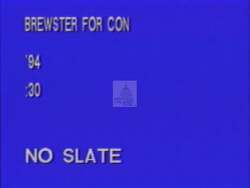 BREWSTER FOR CON

'94

:30

NO SLATE